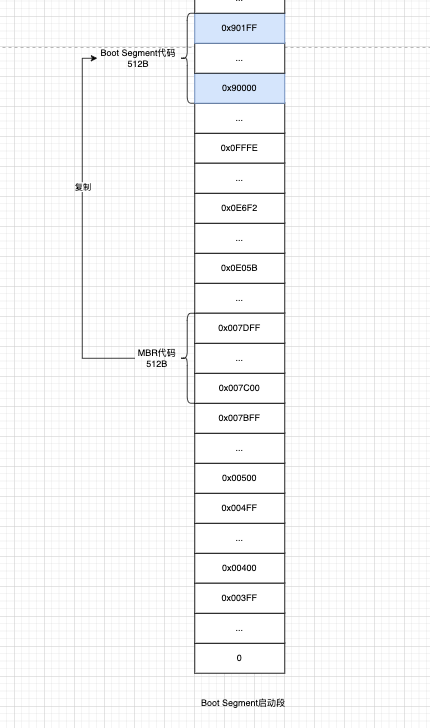 ...

0x901FF

Boot Segment代码
512B

...

0x90000

...

0x0FFFE

...

复制

0x0E6F2

...

0x0E05B

...

0x007DFF

MBR代码
512B

...

0x007C00

0x007BFF

...

0x00500

0x004FF

...

0x00400

0x003FF

...

0

Boot Segment启动段